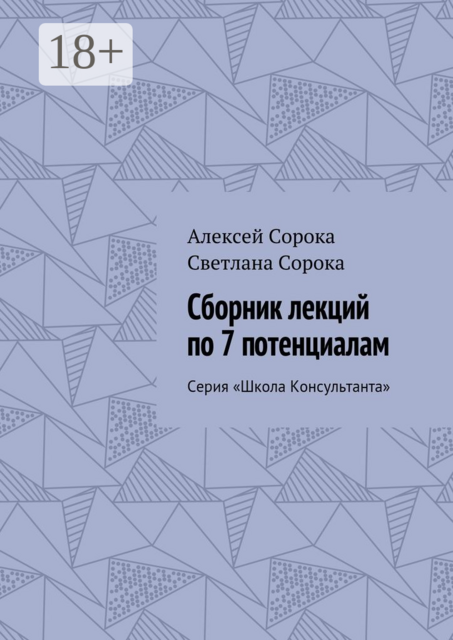 18+

Алексей Сорока
Светлана Сорока

Сборник лекций по 7 потенциалам

Серия «Школа Консультанта»